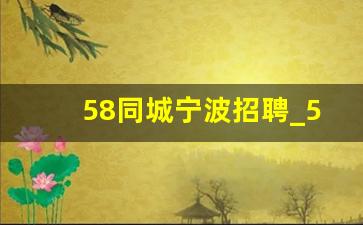 58同城宁波招聘_5